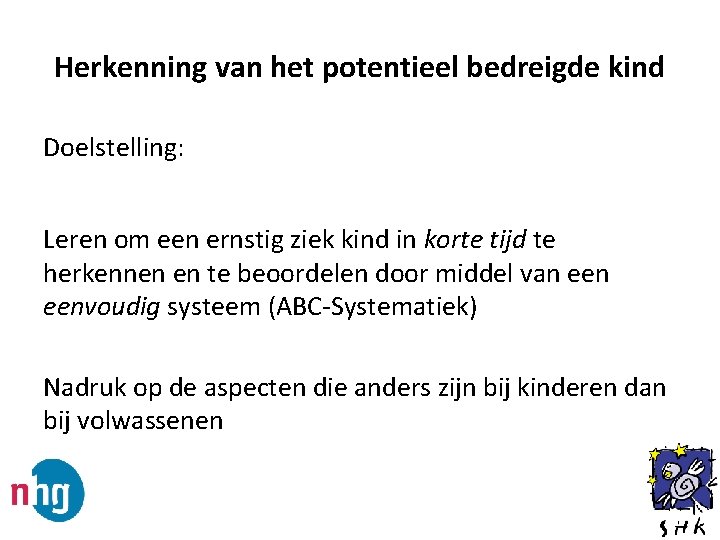 Herkenning van het potentieel bedreigde kind

Doelstelling:

Leren om een ernstig ziek kind in korte tijd te herkennen en te beoordelen door middel van een eenvoudig systeem (ABC-Systematiek)

Nadruk op de aspecten die anders zijn bij kinderen dan bij volwassenen

nhg

SHK